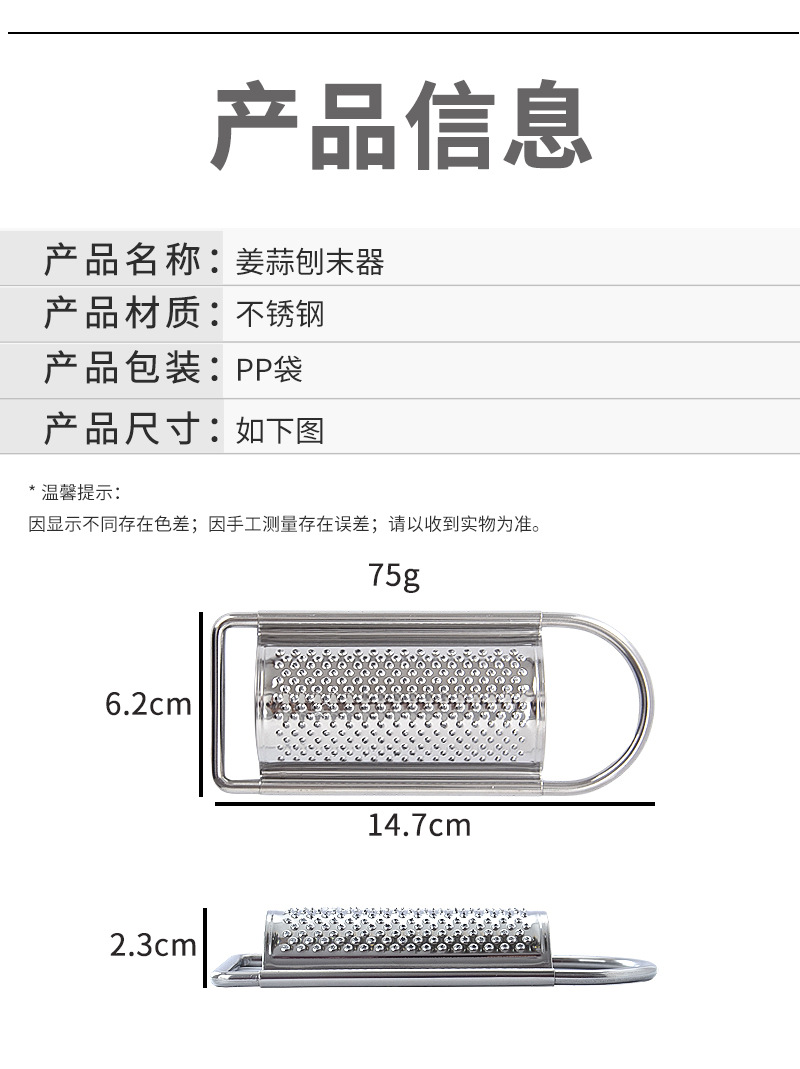 产品信息

产品名称：姜蒜刨末器

产品材质：不锈钢

产品包装：PP袋

产品尺寸：如下图

* 温馨提示：

因显示不同存在色差；因手工测量存在误差；请以收到实物为准。

75g

6.2cm

14.7cm

2.3cm